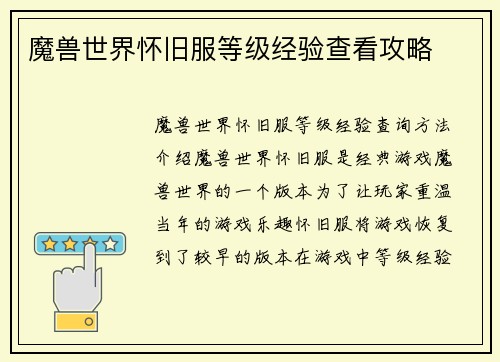 魔兽世界怀旧服等级经验查看攻略

魔兽世界怀旧服等级经验查询方法介绍魔兽世界怀旧服是经典游戏魔兽世界的一个版本为了让玩家重温当年的游戏乐趣怀旧服将游戏恢复到了较早的版本在游戏中等级经验